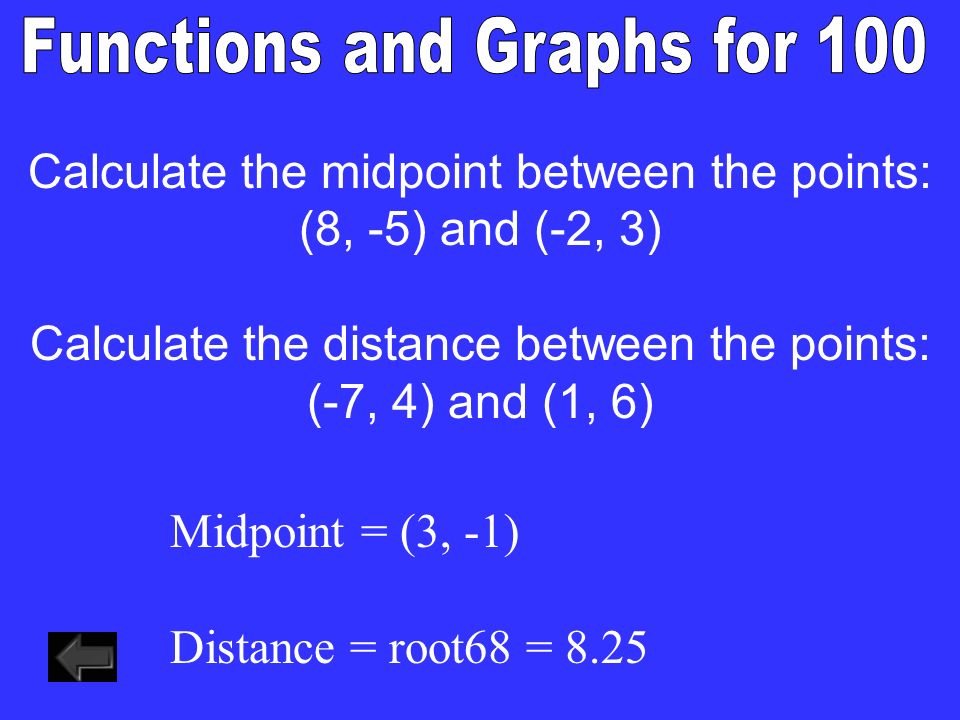 Functions and Graphs for 100

Calculate the midpoint between the points: (8, -5) and (-2, 3)

Calculate the distance between the points: (-7, 4) and (1, 6)

Midpoint = (3, -1)

Distance = root68 = 8.25